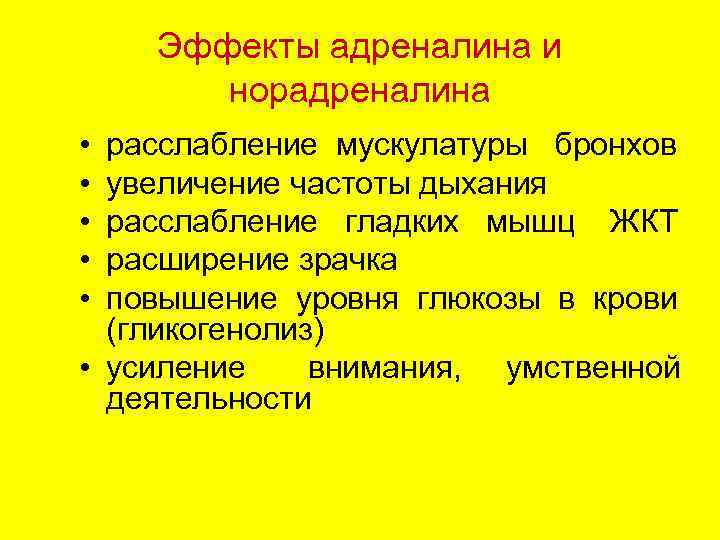 Эффекты адреналина и норадреналина

• расслабление мускулатуры бронхов
• увеличение частоты дыхания
• расслабление гладких мышц ЖКТ
• расширение зрачка
• повышение уровня глюкозы в крови (гликогенолиз)
• усиление внимания, умственной деятельности